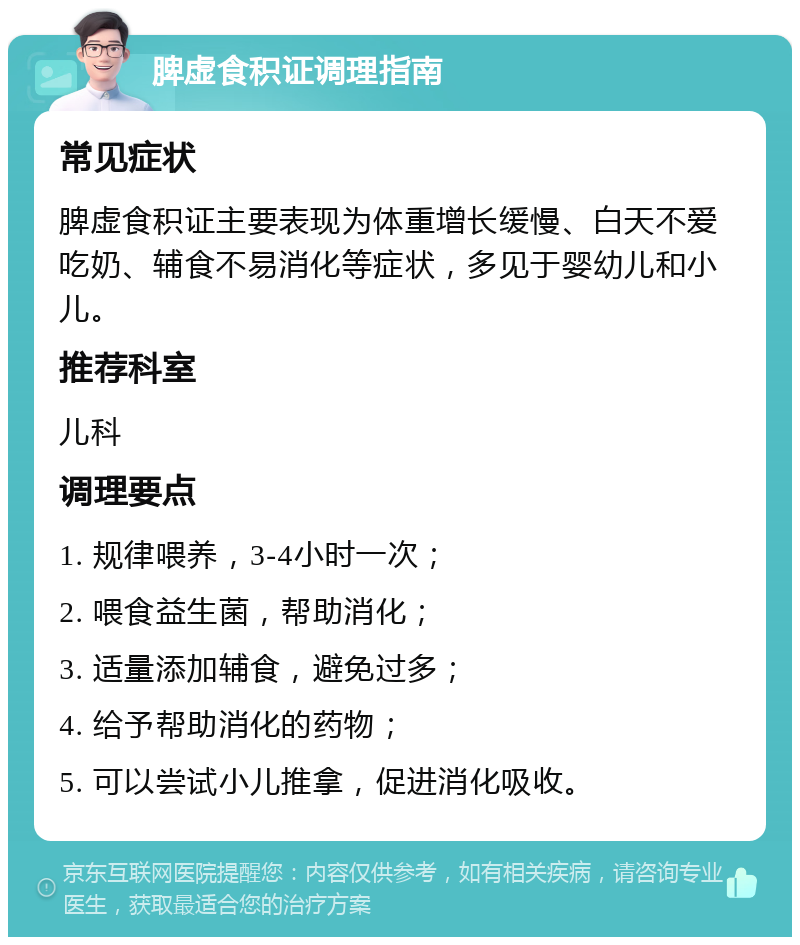 脾虚食积证调理指南

常见症状

脾虚食积证主要表现为体重增长缓慢、白天不爱吃奶、辅食不易消化等症状，多见于婴幼儿和小儿。

推荐科室

儿科

调理要点

1. 规律喂养，3-4小时一次；

2. 喂食益生菌，帮助消化；

3. 适量添加辅食，避免过多；

4. 给予帮助消化的药物；

5. 可以尝试小儿推拿，促进消化吸收。

京东互联网医院提醒您：内容仅供参考，如有相关疾病，请咨询专业医生，获取最适合您的治疗方案